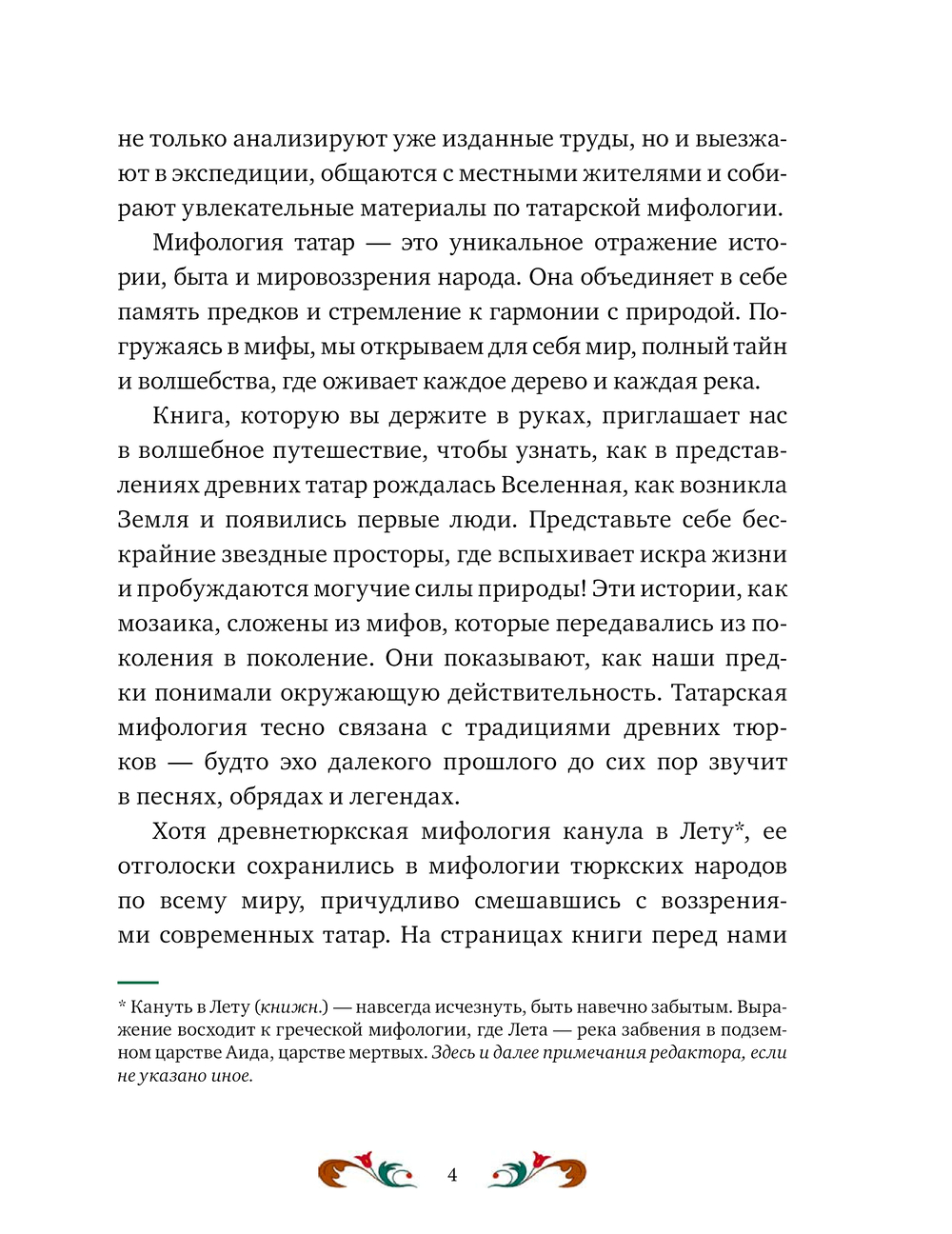 не только анализируют уже изданные труды, но и выезжают в экспедиции, общаются с местными жителями и собирают увлекательные материалы по татарской мифологии.

Мифология татар — это уникальное отражение истории, быта и мировоззрения народа. Она объединяет в себе память предков и стремление к гармонии с природой. Погружаясь в мифы, мы открываем для себя мир, полный тайн и волшебства, где оживает каждое дерево и каждая река.

Книга, которую вы держите в руках, приглашает нас в волшебное путешествие, чтобы узнать, как в представлениях древних татар рождалась Вселенная, как возникла Земля и появились первые люди. Представьте себе бескрайние звездные просторы, где вспыхивает искра жизни и пробуждаются могучие силы природы! Эти истории, как мозаика, сложены из мифов, которые передавались из поколения в поколение. Они показывают, как наши предки понимали окружающую действительность. Татарская мифология тесно связана с традициями древних тюрков — будто эхо далекого прошлого до сих пор звучит в песнях, обрядах и легендах.

Хотя древнетюркская мифология канула в Лету*, ее отголоски сохранились в мифологии тюркских народов по всему миру, причудливо смешавшись с воззрениями современных татар. На страницах книги перед нами

* Кануть в Лету (книжн.) — навсегда исчезнуть, быть навечно забытым. Выражение восходит к греческой мифологии, где Лета — река забвения в подземном царстве Аида, царстве мертвых. Здесь и далее примечания редактора, если не указано иное.

4